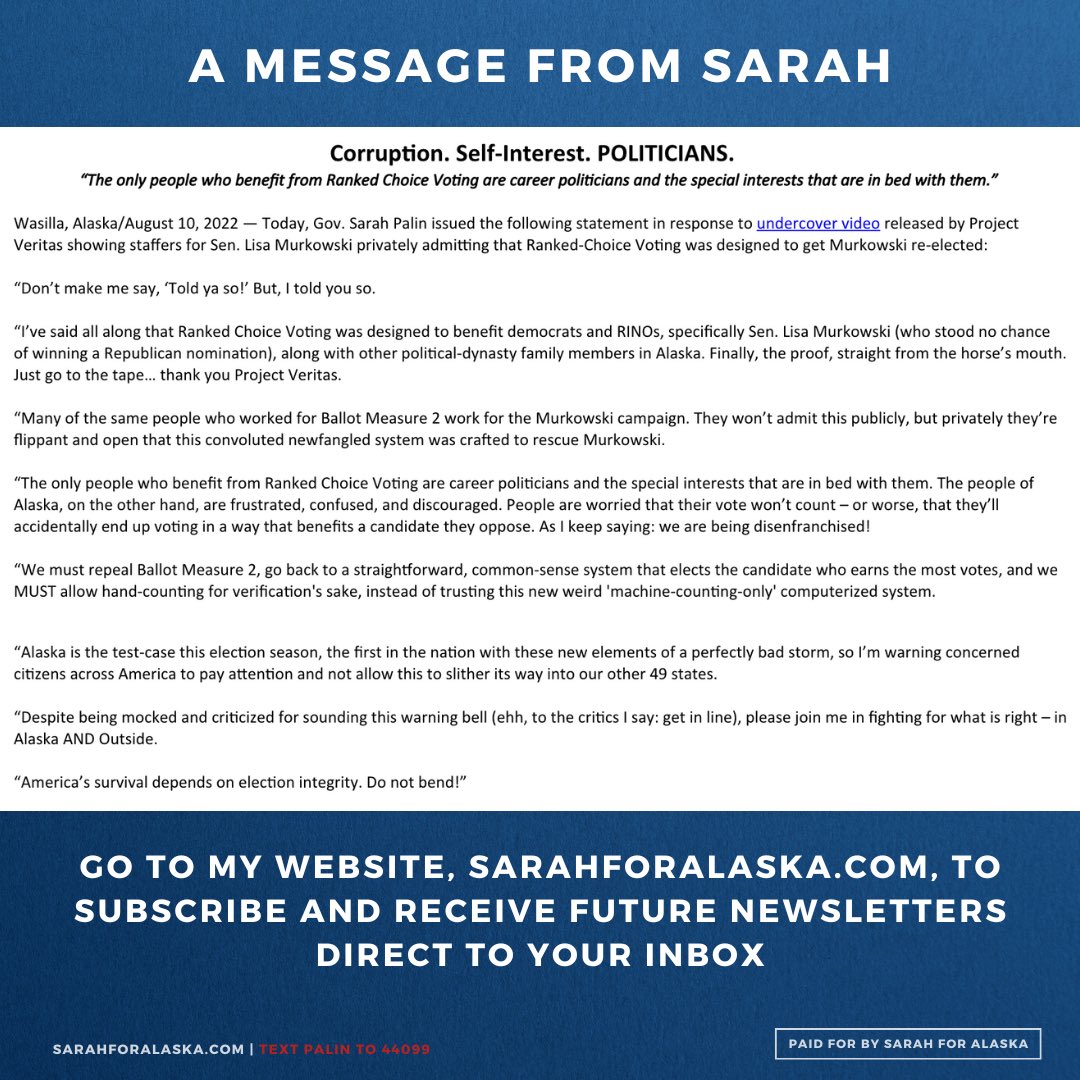 A MESSAGE FROM SARAH

Corruption. Self-Interest. POLITICIANS.

"The only people who benefit from Ranked Choice Voting are career politicians and the special interests that are in bed with them."

Wasilla, Alaska/August 10, 2022 — Today, Gov. Sarah Palin issued the following statement in response to undercover video released by Project Veritas showing staffers for Sen. Lisa Murkowski privately admitting that Ranked-Choice Voting was designed to get Murkowski re-elected:

"Don't make me say, 'Told ya so!' But, I told you so.

"I've said all along that Ranked Choice Voting was designed to benefit democrats and RINOs, specifically Sen. Lisa Murkowski (who stood no chance of winning a Republican nomination), along with other political-dynasty family members in Alaska. Finally, the proof, straight from the horse's mouth. Just go to the tape… thank you Project Veritas.

"Many of the same people who worked for Ballot Measure 2 work for the Murkowski campaign. They won't admit this publicly, but privately they're flippant and open that this convoluted newfangled system was crafted to rescue Murkowski.

"The only people who benefit from Ranked Choice Voting are career politicians and the special interests that are in bed with them. The people of Alaska, on the other hand, are frustrated, confused, and discouraged. People are worried that their vote won't count – or worse, that they'll accidentally end up voting in a way that benefits a candidate they oppose. As I keep saying: we are being disenfranchised!

"We must repeal Ballot Measure 2, go back to a straightforward, common-sense system that elects the candidate who earns the most votes, and we MUST allow hand-counting for verification's sake, instead of trusting this new weird 'machine-counting-only' computerized system.

"Alaska is the test-case this election season, the first in the nation with these new elements of a perfectly bad storm, so I'm warning concerned citizens across America to pay attention and not allow this to slither its way into our other 49 states.

"Despite being mocked and criticized for sounding this warning bell (ehh, to the critics I say: get in line), please join me in fighting for what is right – in Alaska AND Outside.

"America's survival depends on election integrity. Do not bend!"

GO TO MY WEBSITE, SARAHFORALASKA.COM, TO SUBSCRIBE AND RECEIVE FUTURE NEWSLETTERS DIRECT TO YOUR INBOX

SARAHFORALASKA.COM | TEXT PALIN TO 44099

PAID FOR BY SARAH FOR ALASKA